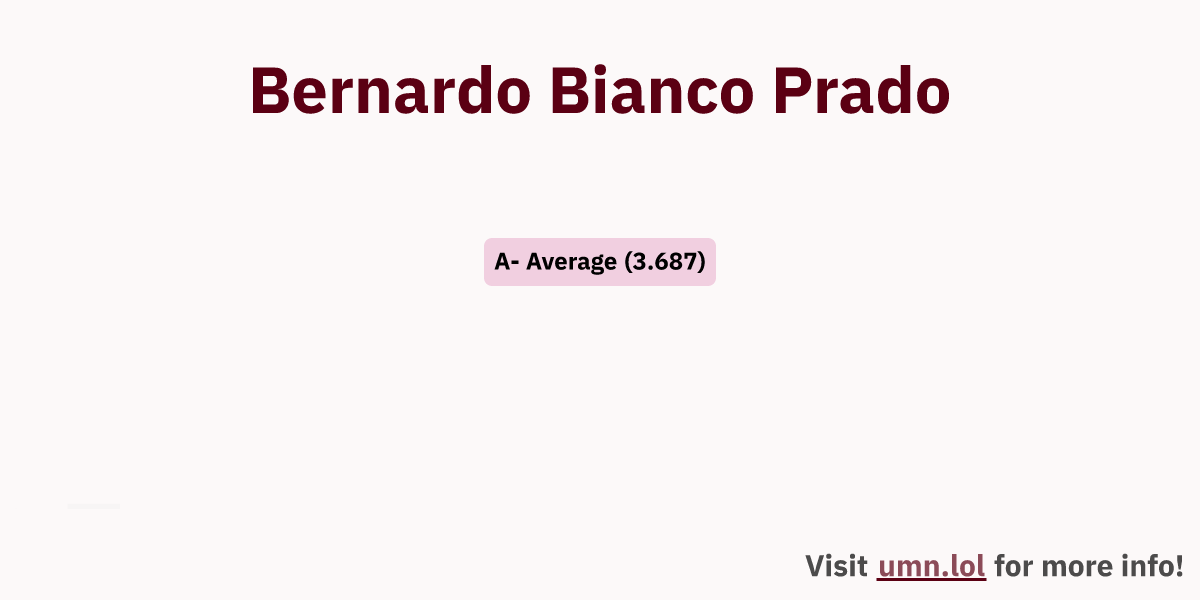 Bernardo Bianco Prado

A- Average (3.687)

Visit umn.lol for more info!